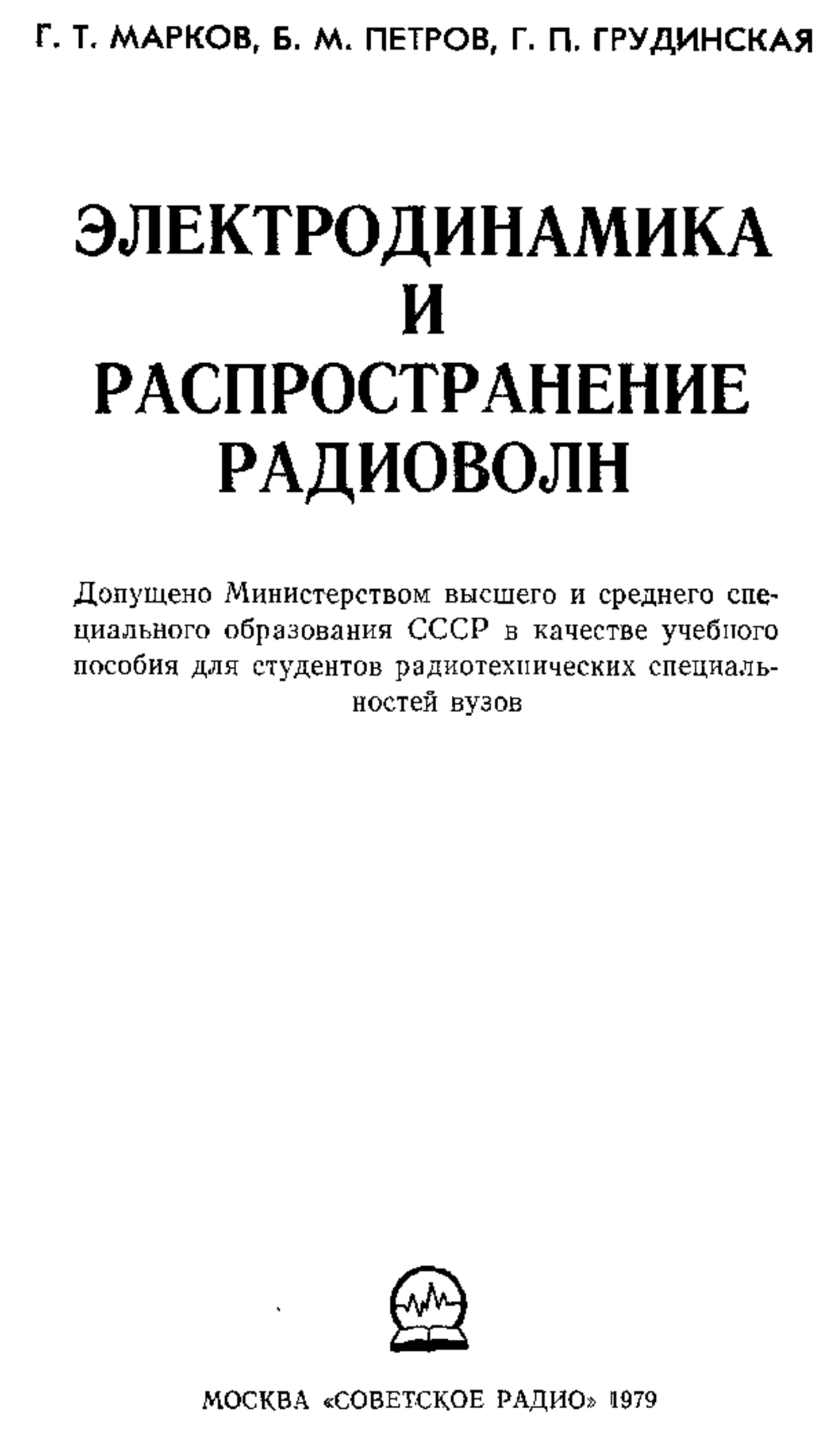 Г. Т. МАРКОВ, Б. М. ПЕТРОВ, Г. П. ГРУДИНСКАЯ

ЭЛЕКТРОДИНАМИКА И РАСПРОСТРАНЕНИЕ РАДИОВОЛН

Допущено Министерством высшего и среднего специального образования СССР в качестве учебного пособия для студентов радиотехнических специальностей вузов

МОСКВА «СОВЕТСКОЕ РАДИО» 1979